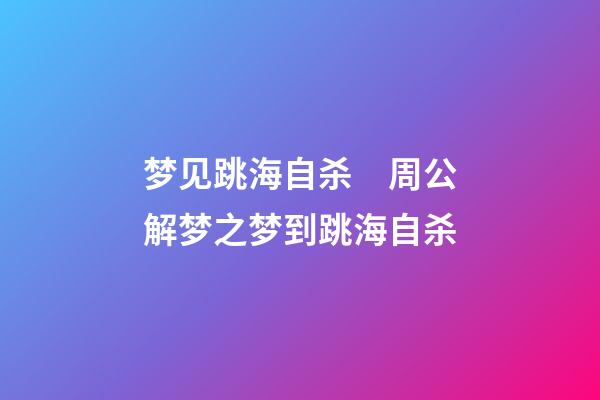 梦见跳海自杀　周公解梦之梦到跳海自杀